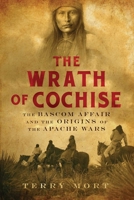 THE WRATH OF COCHISE

THE BASCOM AFFAIR AND THE ORIGINS OF THE APACHE WARS

TERRY MORT